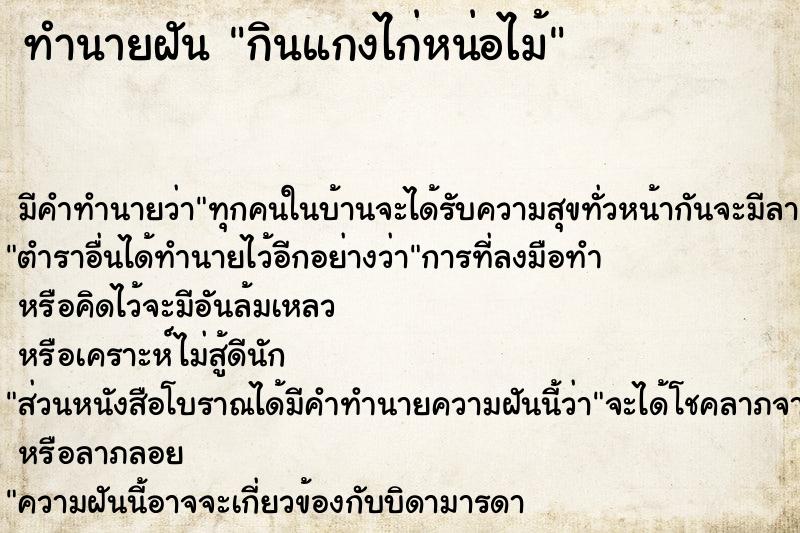 ทำนายฝัน "กินแกงไก่หน่อไม้"

มีคำทำนายว่า"ทุกคนในบ้านจะได้รับความสุขทั่วหน้ากันจะมีลา
"ตำราอื่นได้ทำนายไว้อีกอย่างว่า"การที่ลงมือทำ
หรือคิดไว้จะมีอันล้มเหลว
หรือเคราะห์ไม่สู้ดีนัก
"ส่วนหนังสือโบราณได้มีคำทำนายความฝันนี้ว่า"จะได้โชคลาภจา
หรือลาภลอย
"ความฝันนี้อาจจะเกี่ยวข้องกับบิดามารดา